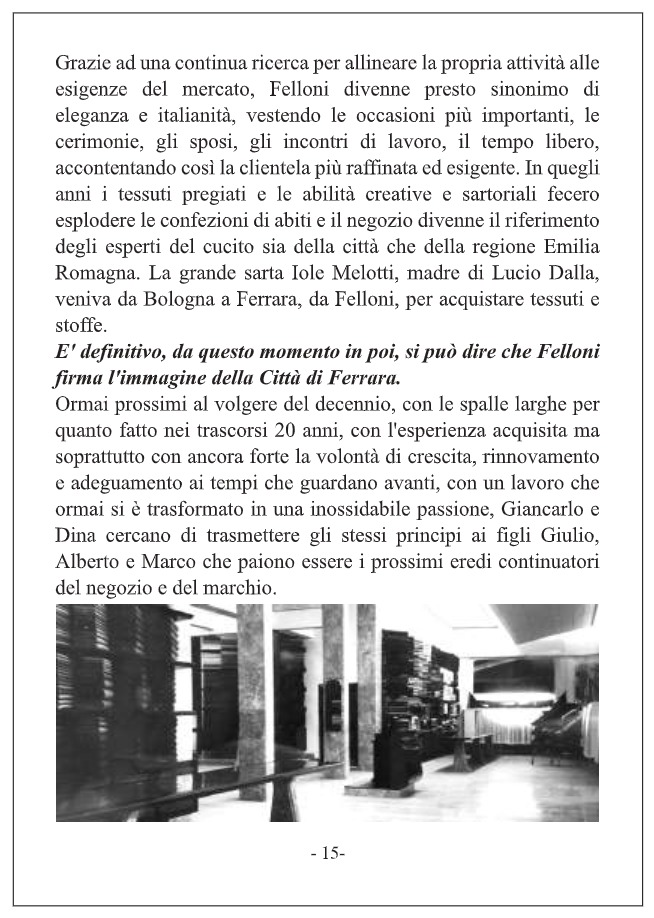 Grazie ad una continua ricerca per allineare la propria attività alle esigenze del mercato, Felloni divenne presto sinonimo di eleganza e italianità, vestendo le occasioni più importanti, le cerimonie, gli sposi, gli incontri di lavoro, il tempo libero, accontentando così la clientela più raffinata ed esigente. In quegli anni i tessuti pregiati e le abilità creative e sartoriali fecero esplodere le confezioni di abiti e il negozio divenne il riferimento degli esperti del cucito sia della città che della regione Emilia Romagna. La grande sarta Iole Melotti, madre di Lucio Dalla, veniva da Bologna a Ferrara, da Felloni, per acquistare tessuti e stoffe.

E' definitivo, da questo momento in poi, si può dire che Felloni firma l'immagine della Città di Ferrara.

Ormai prossimi al volgere del decennio, con le spalle larghe per quanto fatto nei trascorsi 20 anni, con l'esperienza acquisita ma soprattutto con ancora forte la volontà di crescita, rinnovamento e adeguamento ai tempi che guardano avanti, con un lavoro che ormai si è trasformato in una inossidabile passione, Giancarlo e Dina cercano di trasmettere gli stessi principi ai figli Giulio, Alberto e Marco che paiono essere i prossimi eredi continuatori del negozio e del marchio.

- 15-